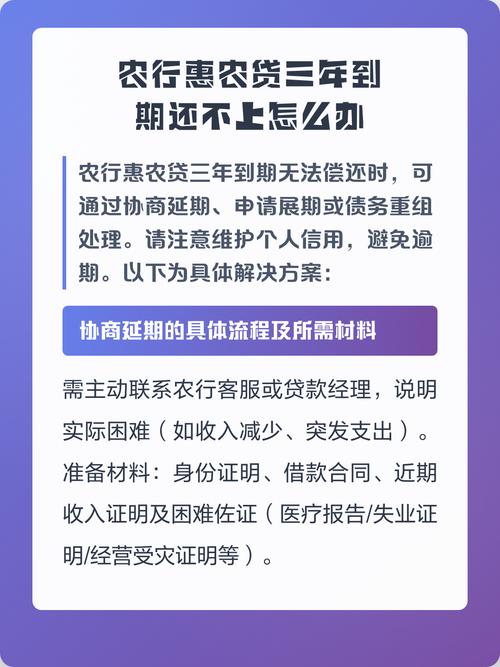 农行惠农贷三年到期还不上怎么办

农行惠农贷三年到期无法偿还时，可通过协商延期、申请展期或债务重组处理。请注意维护个人信用，避免逾期。以下为具体解决方案：

协商延期的具体流程及所需材料

需主动联系农行客服或贷款经理，说明实际困难（如收入减少、突发支出）。准备材料：身份证明、借款合同、近期收入证明及困难佐证（医疗报告/失业证明/经营受灾证明等）。